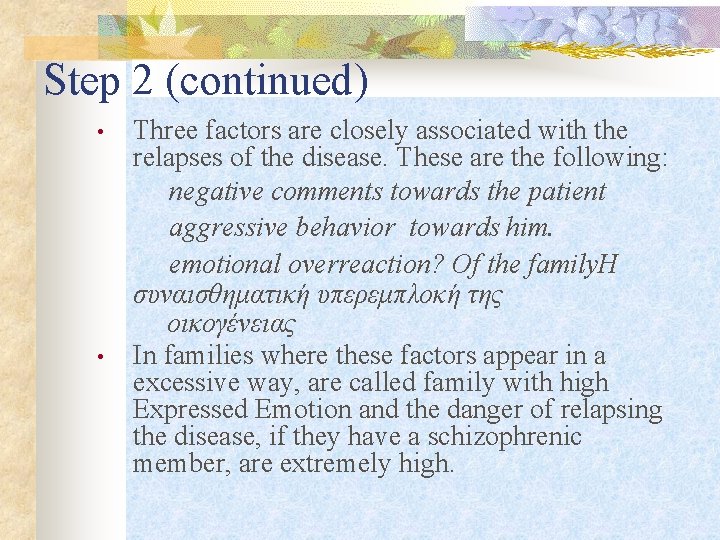 Step 2 (continued)

• Three factors are closely associated with the relapses of the disease. These are the following:

negative comments towards the patient

aggressive behavior  towards him.

emotional overreaction? Of the familyΗ συναισθηματική υπερεμπλοκή της οικογένειας

• In families where these factors appear in a excessive way, are called family with high Expressed Emotion and the danger of relapsing the disease, if they have a schizophrenic member, are extremely high.